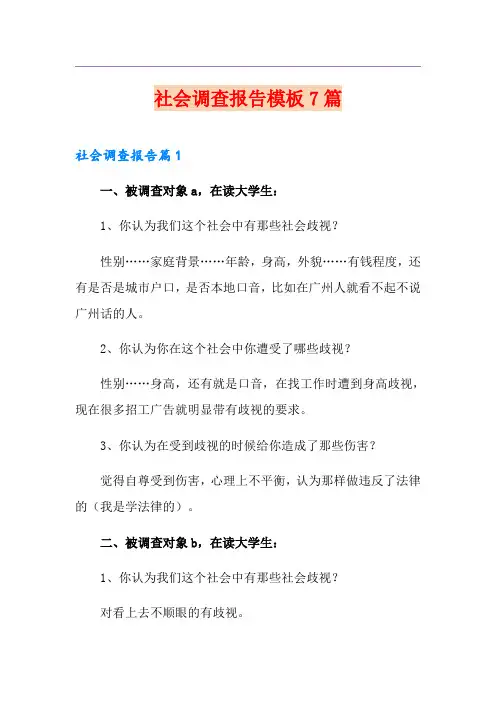 社会调查报告模板7篇

社会调查报告篇1

一、被调查对象a，在读大学生：

1、你认为我们这个社会中有那些社会歧视？

性别……家庭背景……年龄，身高，外貌……有钱程度，还有是否是城市户口，是否本地口音，比如在广州人就看不起不说广州话的人。

2、你认为你在这个社会中你遭受了哪些歧视？

性别……身高，还有就是口音，在找工作时遭到身高歧视，现在很多招工广告就明显带有歧视的要求。

3、你认为在受到歧视的时候给你造成了那些伤害？

觉得自尊受到伤害，心理上不平衡，认为那样做违反了法律的（我是学法律的）。

二、被调查对象b，在读大学生：

1、你认为我们这个社会中有那些社会歧视？

对看上去不顺眼的有歧视。